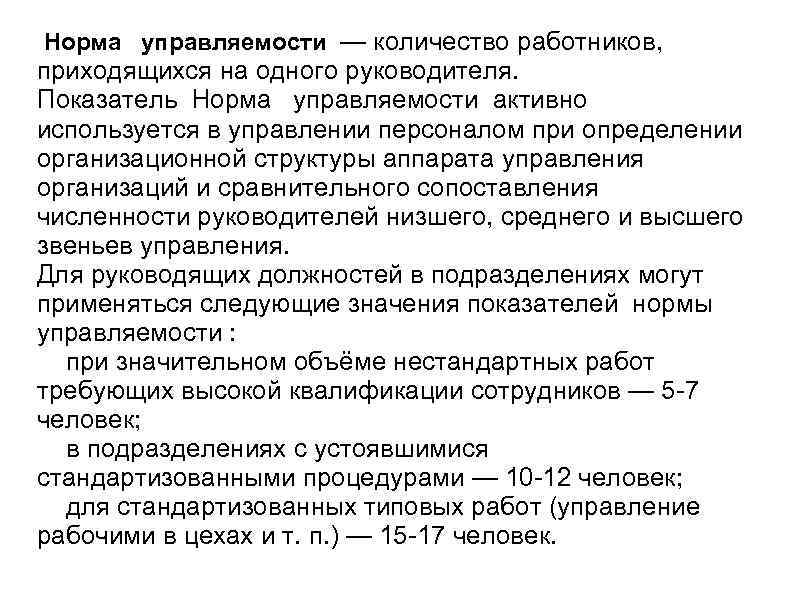 Норма управляемости — количество работников, приходящихся на одного руководителя.
Показатель Норма управляемости активно используется в управлении персоналом при определении организационной структуры аппарата управления организаций и сравнительного сопоставления численности руководителей низшего, среднего и высшего звеньев управления.
Для руководящих должностей в подразделениях могут применяться следующие значения показателей нормы управляемости :
при значительном объёме нестандартных работ требующих высокой квалификации сотрудников — 5-7 человек;
в подразделениях с устоявшимися стандартизованными процедурами — 10-12 человек;
для стандартизованных типовых работ (управление рабочими в цехах и т. п.) — 15-17 человек.